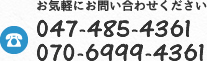 お気軽にお問い合わせください
047-485-4361
070-6999-4361